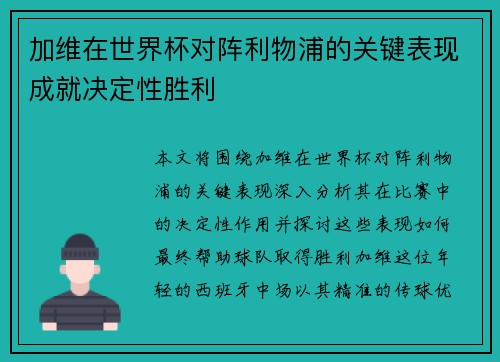 加维在世界杯对阵利物浦的关键表现成就决定性胜利

本文将围绕加维在世界杯对阵利物浦的关键表现深入分析其在比赛中的决定性作用并探讨这些表现如何最终帮助球队取得胜利加维这位年轻的西班牙中场以其精准的传球优